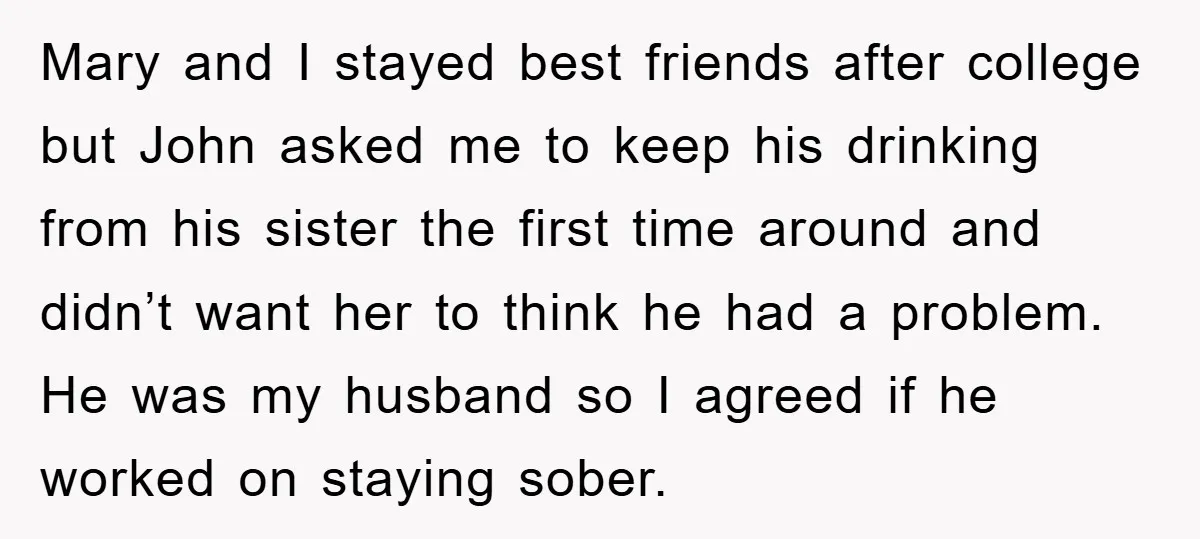 Mary and I stayed best friends after college but John asked me to keep his drinking from his sister the first time around and didn’t want her to think he had a problem. He was my husband so I agreed if he worked on staying sober.